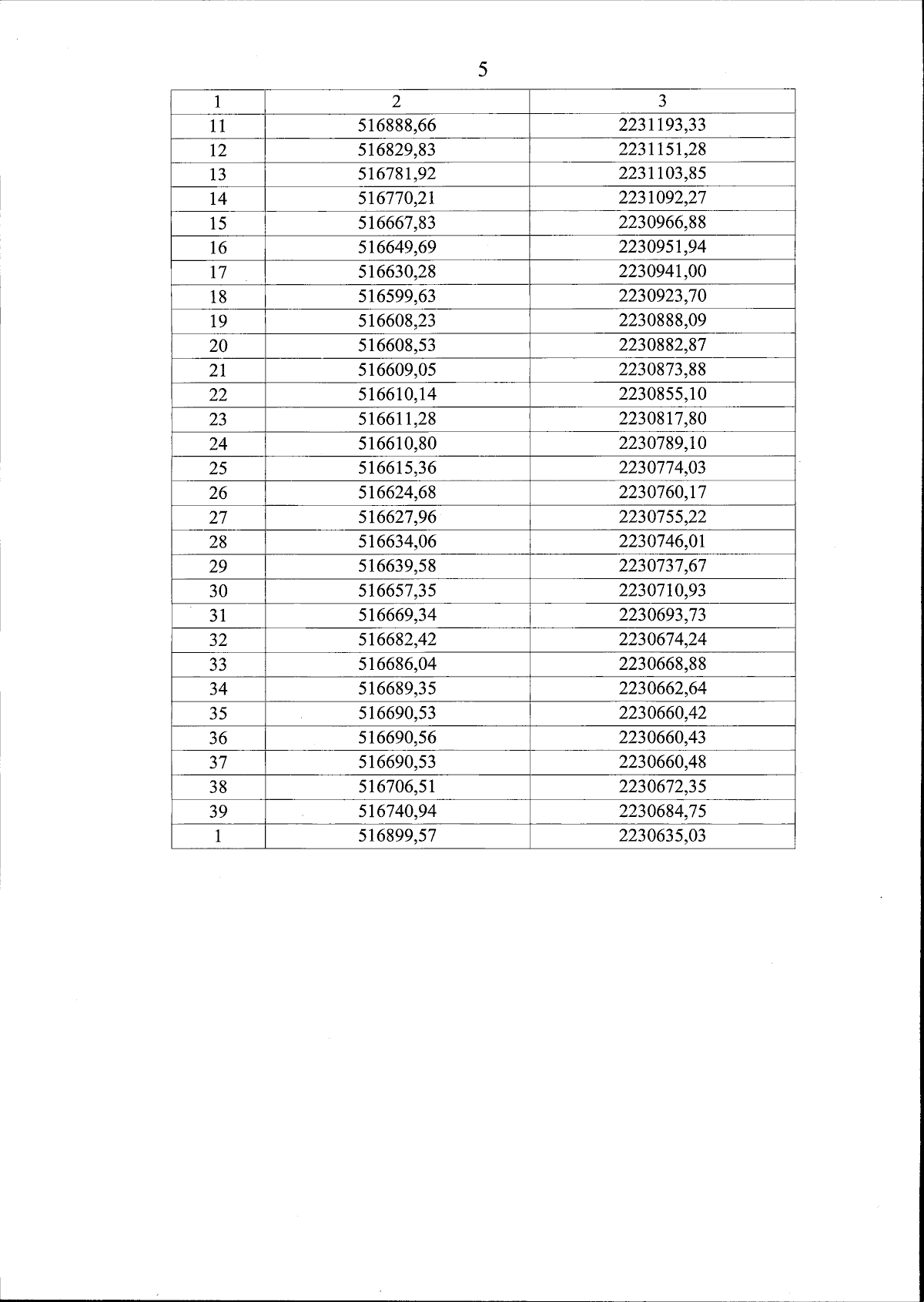 5

| 1 | 2 | 3 |
|---|---|---|
| 11 | 516888,66 | 2231193,33 |
| 12 | 516829,83 | 2231151,28 |
| 13 | 516781,92 | 2231103,85 |
| 14 | 516770,21 | 2231092,27 |
| 15 | 516667,83 | 2230966,88 |
| 16 | 516649,69 | 2230951,94 |
| 17 | 516630,28 | 2230941,00 |
| 18 | 516599,63 | 2230923,70 |
| 19 | 516608,23 | 2230888,09 |
| 20 | 516608,53 | 2230882,87 |
| 21 | 516609,05 | 2230873,88 |
| 22 | 516610,14 | 2230855,10 |
| 23 | 516611,28 | 2230817,80 |
| 24 | 516610,80 | 2230789,10 |
| 25 | 516615,36 | 2230774,03 |
| 26 | 516624,68 | 2230760,17 |
| 27 | 516627,96 | 2230755,22 |
| 28 | 516634,06 | 2230746,01 |
| 29 | 516639,58 | 2230737,67 |
| 30 | 516657,35 | 2230710,93 |
| 31 | 516669,34 | 2230693,73 |
| 32 | 516682,42 | 2230674,24 |
| 33 | 516686,04 | 2230668,88 |
| 34 | 516689,35 | 2230662,64 |
| 35 | 516690,53 | 2230660,42 |
| 36 | 516690,56 | 2230660,43 |
| 37 | 516690,53 | 2230660,48 |
| 38 | 516706,51 | 2230672,35 |
| 39 | 516740,94 | 2230684,75 |
| 1 | 516899,57 | 2230635,03 |